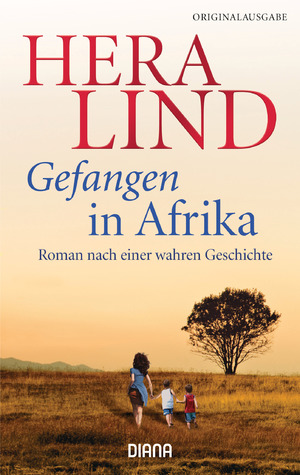 ORIGINALAUSGABE

HERA LIND

Gefangen in Afrika

Roman nach einer wahren Geschichte

DIANA